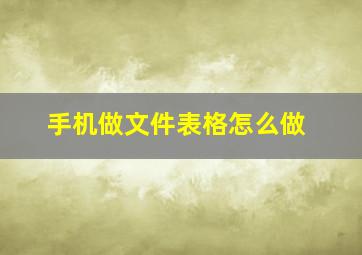 手机做文件表格怎么做